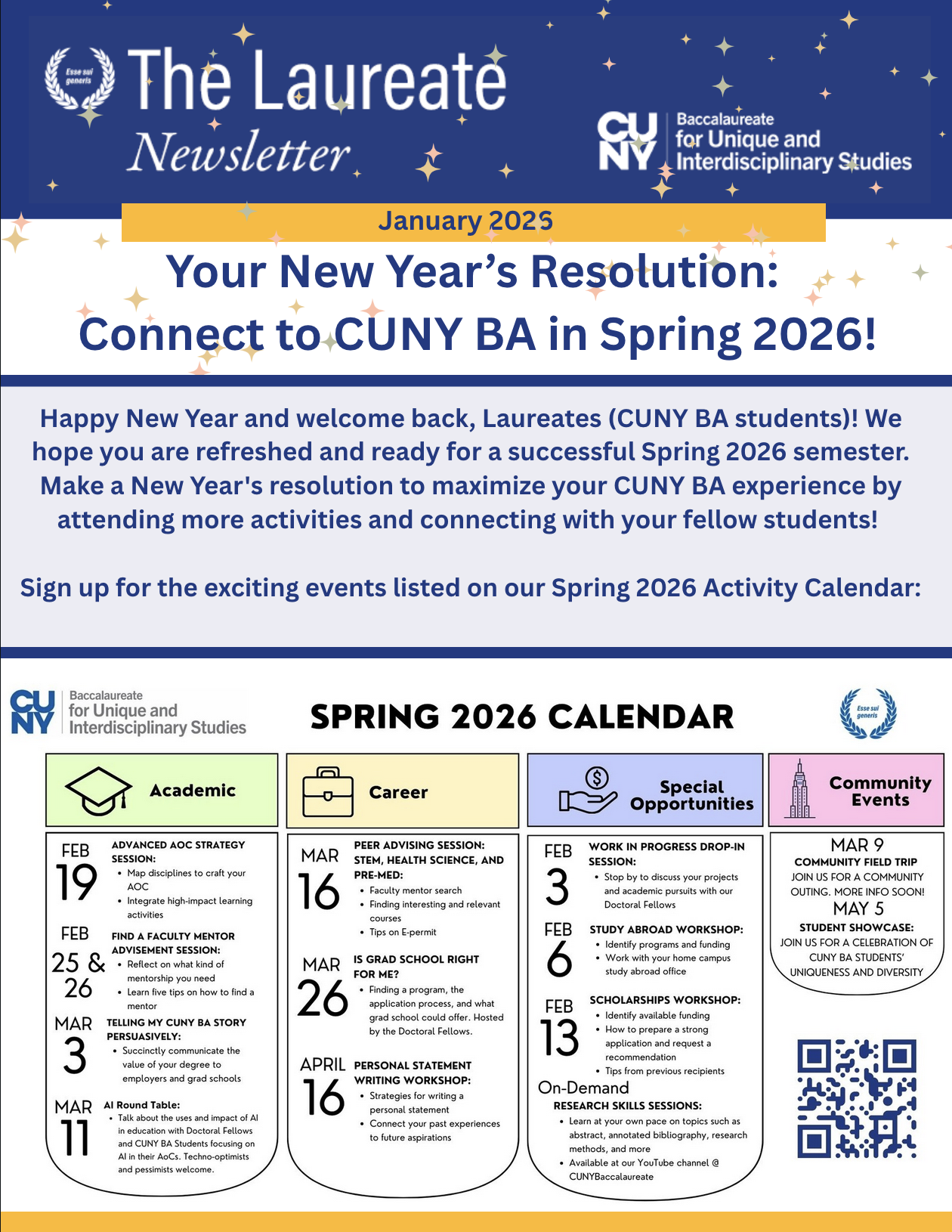 Esse sui generis

The Laureate Newsletter

CUNY Baccalaureate for Unique and Interdisciplinary Studies

January 2026

Your New Year's Resolution: Connect to CUNY BA in Spring 2026!

Happy New Year and welcome back, Laureates (CUNY BA students)! We hope you are refreshed and ready for a successful Spring 2026 semester. Make a New Year's resolution to maximize your CUNY BA experience by attending more activities and connecting with your fellow students!

Sign up for the exciting events listed on our Spring 2026 Activity Calendar:

CUNY Baccalaureate for Unique and Interdisciplinary Studies

SPRING 2026 CALENDAR

Esse sui generis

Academic

FEB 19 ADVANCED AOC STRATEGY SESSION:
• Map disciplines to craft your AOC
• Integrate high-impact learning activities

FEB 25 & 26 FIND A FACULTY MENTOR ADVISEMENT SESSION:
• Reflect on what kind of mentorship you need
• Learn five tips on how to find a mentor

MAR 3 TELLING MY CUNY BA STORY PERSUASIVELY:
• Succinctly communicate the value of your degree to employers and grad schools

MAR 11 AI Round Table:
• Talk about the uses and impact of AI in education with Doctoral Fellows and CUNY BA Students focusing on AI in their AoCs. Techno-optimists and pessimists welcome.

Career

MAR 16 PEER ADVISING SESSION: STEM, HEALTH SCIENCE, AND PRE-MED:
• Faculty mentor search
• Finding interesting and relevant courses
• Tips on E-permit

MAR 26 IS GRAD SCHOOL RIGHT FOR ME?
• Finding a program, the application process, and what grad school could offer. Hosted by the Doctoral Fellows.

APRIL 16 PERSONAL STATEMENT WRITING WORKSHOP:
• Strategies for writing a personal statement
• Connect your past experiences to future aspirations

Special Opportunities

FEB 3 WORK IN PROGRESS DROP-IN SESSION:
• Stop by to discuss your projects and academic pursuits with our Doctoral Fellows

FEB 6 STUDY ABROAD WORKSHOP:
• Identify programs and funding
• Work with your home campus study abroad office

FEB 13 SCHOLARSHIPS WORKSHOP:
• Identify available funding
• How to prepare a strong application and request a recommendation
• Tips from previous recipients

On-Demand
RESEARCH SKILLS SESSIONS:
• Learn at your own pace on topics such as abstract, annotated bibliography, research methods, and more
• Available at our YouTube channel @ CUNYBaccalaureate

Community Events

MAR 9
COMMUNITY FIELD TRIP
JOIN US FOR A COMMUNITY OUTING. MORE INFO SOON!

MAY 5
STUDENT SHOWCASE:
JOIN US FOR A CELEBRATION OF CUNY BA STUDENTS' UNIQUENESS AND DIVERSITY